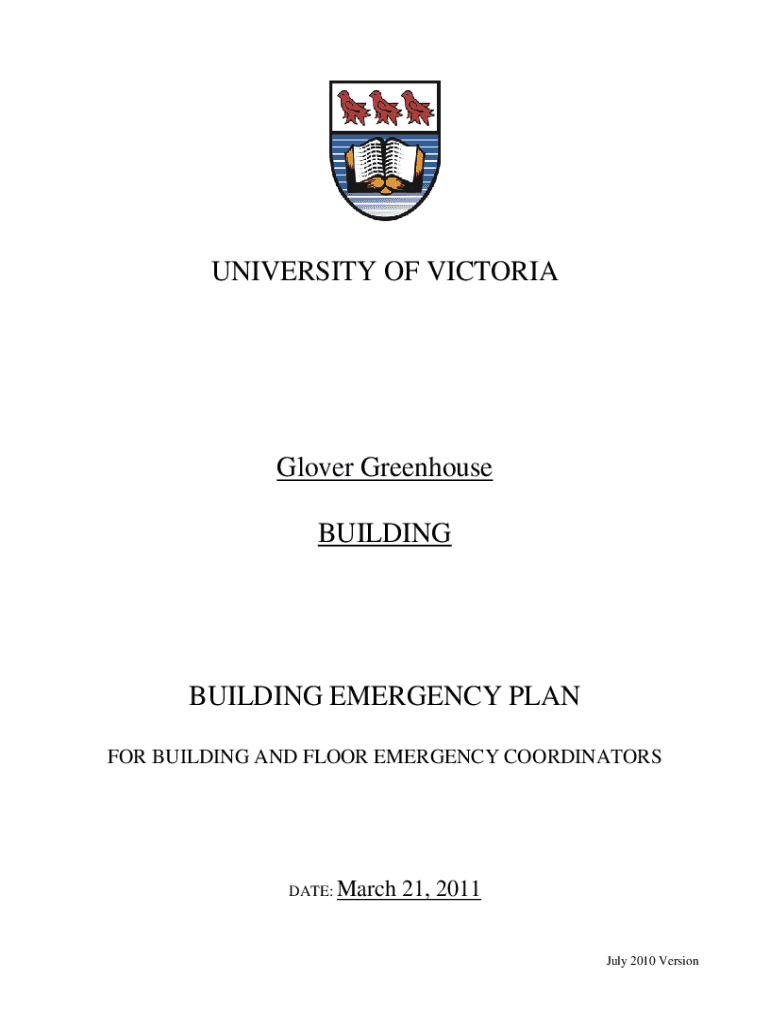 UNIVERSITY OF VICTORIA

Glover Greenhouse

BUILDING

BUILDING EMERGENCY PLAN

FOR BUILDING AND FLOOR EMERGENCY COORDINATORS

DATE: March 21, 2011

July 2010 Version